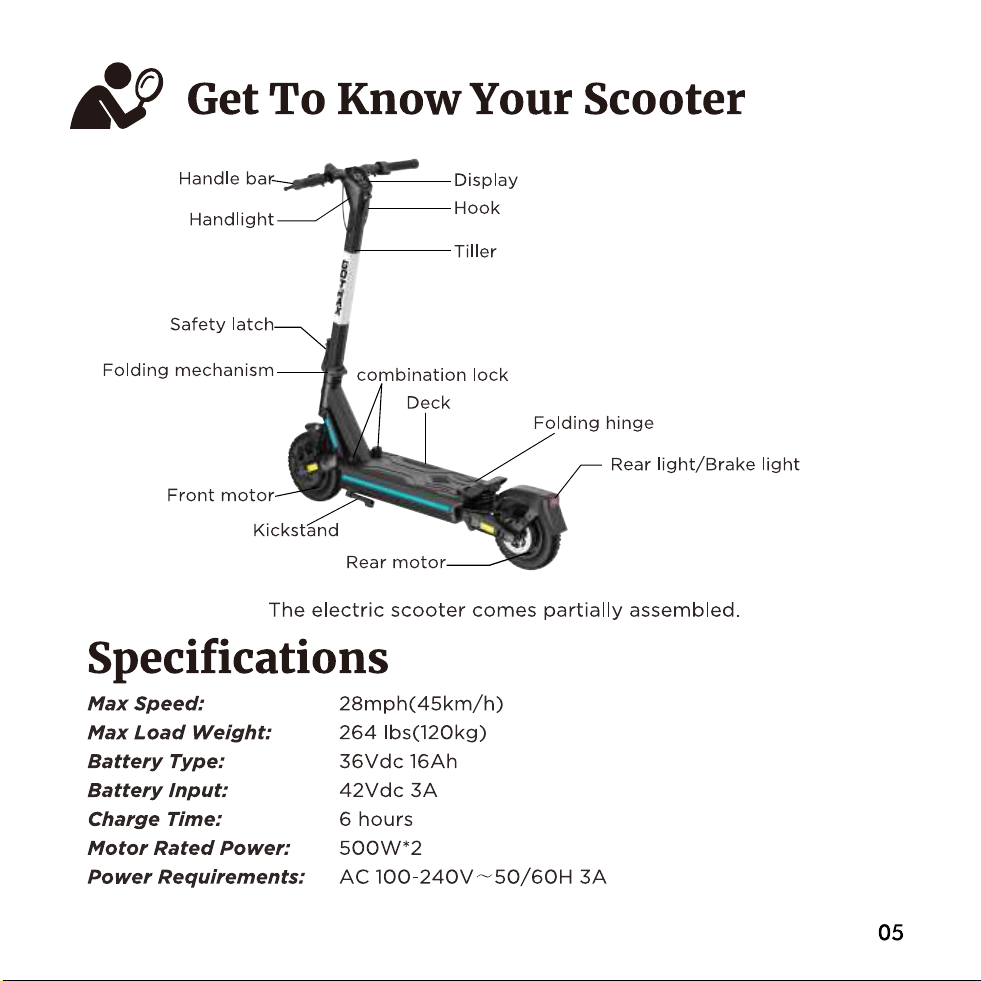 Get To Know Your Scooter

Handle bar
Handlight
Display
Hook
Tiller
Safety latch
Folding mechanism
combination lock
Deck
Folding hinge
Rear light/Brake light
Front motor
Kickstand
Rear motor

The electric scooter comes partially assembled.

Specifications

Max Speed: 28mph(45km/h)
Max Load Weight: 264 lbs(120kg)
Battery Type: 36Vdc 16Ah
Battery Input: 42Vdc 3A
Charge Time: 6 hours
Motor Rated Power: 500W*2
Power Requirements: AC 100-240V~50/60H 3A

05